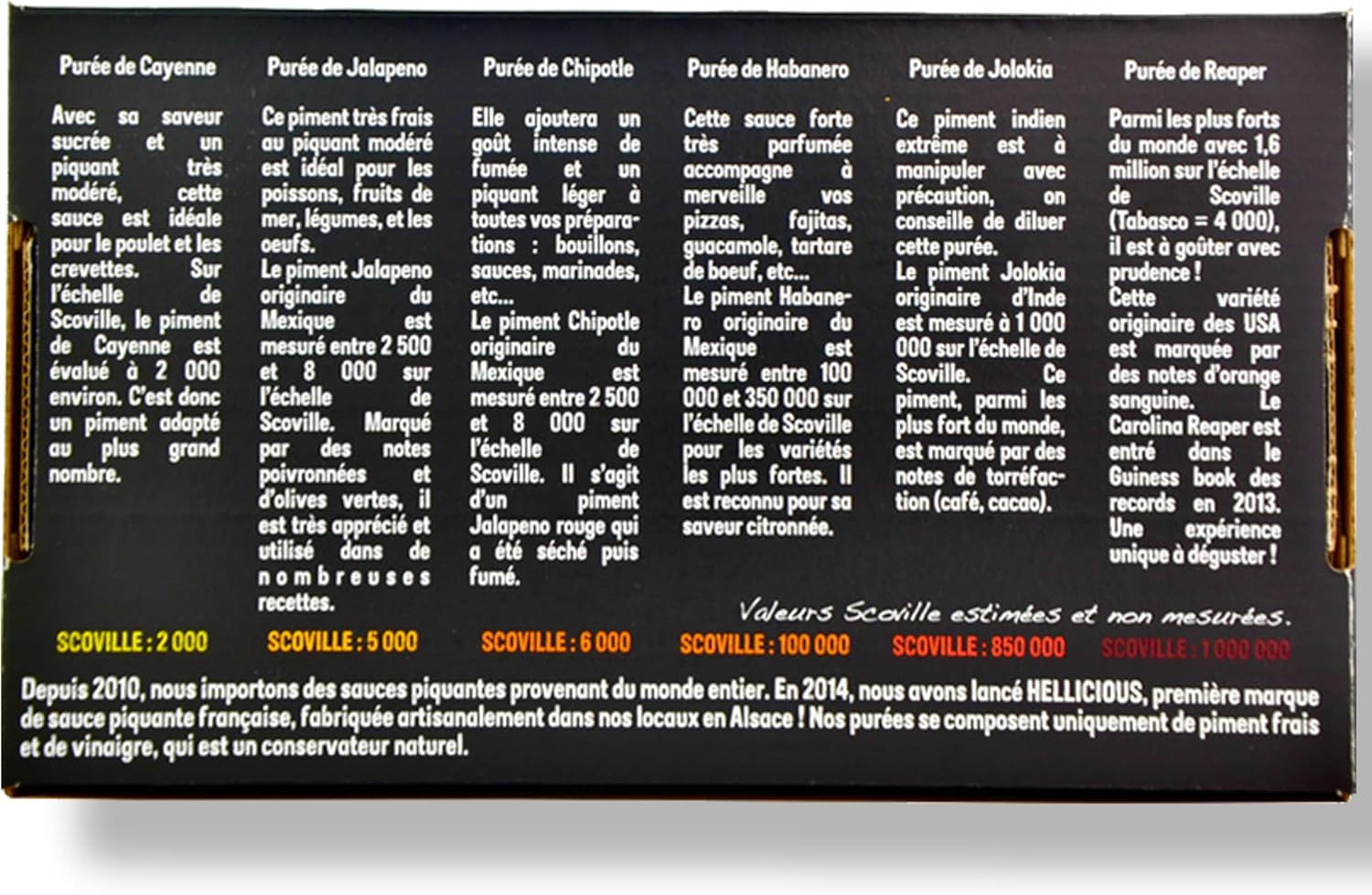 Purée de Cayenne

Avec sa saveur sucrée et un piquant très modéré, cette sauce est idéale pour le poulet et les crevettes. Sur l'échelle de Scoville, le piment de Cayenne est évalué à 2 000 environ. C'est donc un piment adapté au plus grand nombre.

SCOVILLE : 2 000

Purée de Jalapeno

Ce piment très frais au piquant modéré est idéal pour les poissons, fruits de mer, légumes, et les oeufs.
Le piment Jalapeno originaire du Mexique est mesuré entre 2 500 et 8 000 sur l'échelle de Scoville. Marqué par des notes poivronnées et d'olives vertes, il est très apprécié et utilisé dans de nombreuses recettes.

SCOVILLE : 5 000

Purée de Chipotle

Elle ajoutera un goût intense de fumée et un piquant léger à toutes vos préparations : bouillons, sauces, marinades, etc...
Le piment Chipotle originaire du Mexique est mesuré entre 2 500 et 8 000 sur l'échelle de Scoville. Il s'agit d'un piment Jalapeno rouge qui a été séché puis fumé.

SCOVILLE : 6 000

Purée de Habanero

Cette sauce forte très parfumée accompagne à merveille vos pizzas, fajitas, guacamole, tartare de boeuf, etc...
Le piment Habanero originaire du Mexique est mesuré entre 100 000 et 350 000 sur l'échelle de Scoville pour les variétés les plus fortes. Il est reconnu pour sa saveur citronnée.

SCOVILLE : 100 000

Purée de Jolokia

Ce piment indien extrême est à manipuler avec précaution, on conseille de diluer cette purée.
Le piment Jolokia originaire d'Inde est mesuré à 1 000 000 sur l'échelle de Scoville. Ce piment, parmi les plus fort du monde, est marqué par des notes de torréfaction (café, cacao).

SCOVILLE : 850 000

Purée de Reaper

Parmi les plus forts du monde avec 1,6 million sur l'échelle de Scoville (Tabasco = 4 000), il est à goûter avec prudence !
Cette variété originaire des USA est marquée par des notes d'orange sanguine. Le Carolina Reaper est entré dans le Guiness book des records en 2013. Une expérience unique à déguster !

SCOVILLE : 1 000 000

Valeurs Scoville estimées et non mesurées.

Depuis 2010, nous importons des sauces piquantes provenant du monde entier. En 2014, nous avons lancé HELLICIOUS, première marque de sauce piquante française, fabriquée artisanalement dans nos locaux en Alsace ! Nos purées se composent uniquement de piment frais et de vinaigre, qui est un conservateur naturel.